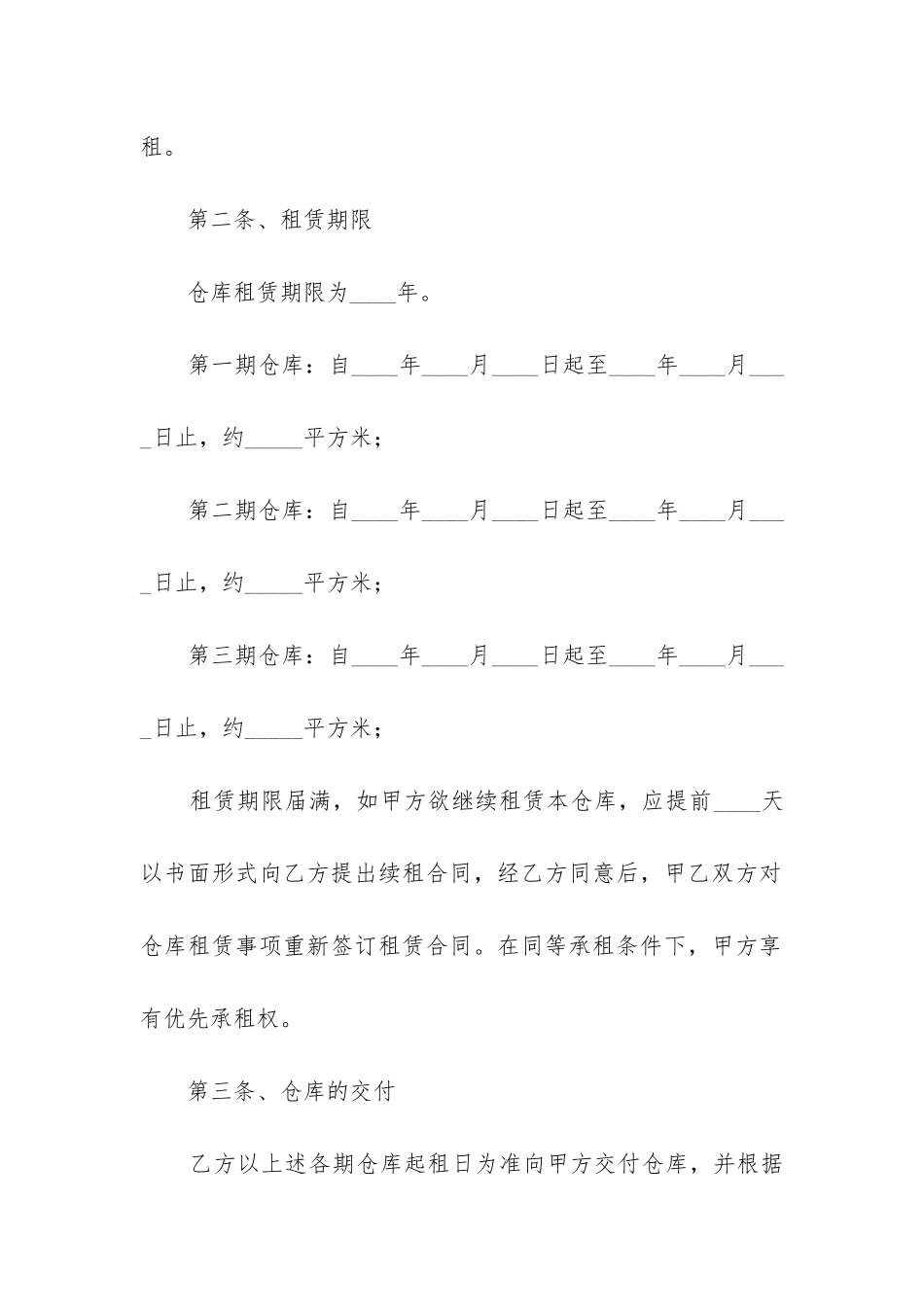 租。

第二条、租赁期限

仓库租赁期限为____年。

第一期仓库：自____年____月____日起至____年____月____日止，约_____平方米；

第二期仓库：自____年____月____日起至____年____月____日止，约_____平方米；

第三期仓库：自____年____月____日起至____年____月____日止，约_____平方米；

租赁期限届满，如甲方欲继续租赁本仓库，应提前____天以书面形式向乙方提出续租合同，经乙方同意后，甲乙双方对仓库租赁事项重新签订租赁合同。在同等承租条件下，甲方享有优先承租权。

第三条、仓库的交付

乙方以上述各期仓库起租日为准向甲方交付仓库，并根据